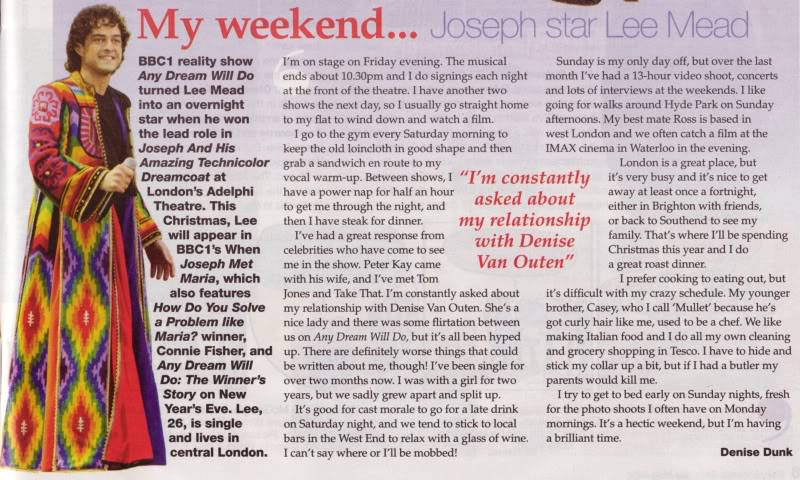 My weekend... Joseph star Lee Mead

BBC1 reality show Any Dream Will Do turned Lee Mead into an overnight star when he won the lead role in Joseph And His Amazing Technicolor Dreamcoat at London's Adelphi Theatre. This Christmas, Lee will appear in BBC1's When Joseph Met Maria, which also features How Do You Solve a Problem like Maria? winner, Connie Fisher, and Any Dream Will Do: The Winner's Story on New Year's Eve. Lee, 26, is single and lives in central London.

I'm on stage on Friday evening. The musical ends about 10.30pm and I do signings each night at the front of the theatre. I have another two shows the next day, so I usually go straight home to my flat to wind down and watch a film.

I go to the gym every Saturday morning to keep the old loincloth in good shape and then grab a sandwich en route to my vocal warm-up. Between shows, I have a power nap for half an hour to get me through the night, and then I have steak for dinner.

I've had a great response from celebrities who have come to see me in the show. Peter Kay came with his wife, and I've met Tom Jones and Take That. I'm constantly asked about my relationship with Denise Van Outen. She's a nice lady and there was some flirtation between us on Any Dream Will Do, but it's all been hyped up. There are definitely worse things that could be written about me, though! I've been single for over two months now. I was with a girl for two years, but we sadly grew apart and split up.

It's good for cast morale to go for a late drink on Saturday night, and we tend to stick to local bars in the West End to relax with a glass of wine. I can't say where or I'll be mobbed!

"I'm constantly asked about my relationship with Denise Van Outen"

Sunday is my only day off, but over the last month I've had a 13-hour video shoot, concerts and lots of interviews at the weekends. I like going for walks around Hyde Park on Sunday afternoons. My best mate Ross is based in west London and we often catch a film at the IMAX cinema in Waterloo in the evening.

London is a great place, but it's very busy and it's nice to get away at least once a fortnight, either in Brighton with friends, or back to Southend to see my family. That's where I'll be spending Christmas this year and I do a great roast dinner.

I prefer cooking to eating out, but it's difficult with my crazy schedule. My younger brother, Casey, who I call 'Mullet' because he's got curly hair like me, used to be a chef. We like making Italian food and I do all my own cleaning and grocery shopping in Tesco. I have to hide and stick my collar up a bit, but if I had a butler my parents would kill me.

I try to get to bed early on Sunday nights, fresh for the photo shoots I often have on Monday mornings. It's a hectic weekend, but I'm having a brilliant time.

Denise Dunk